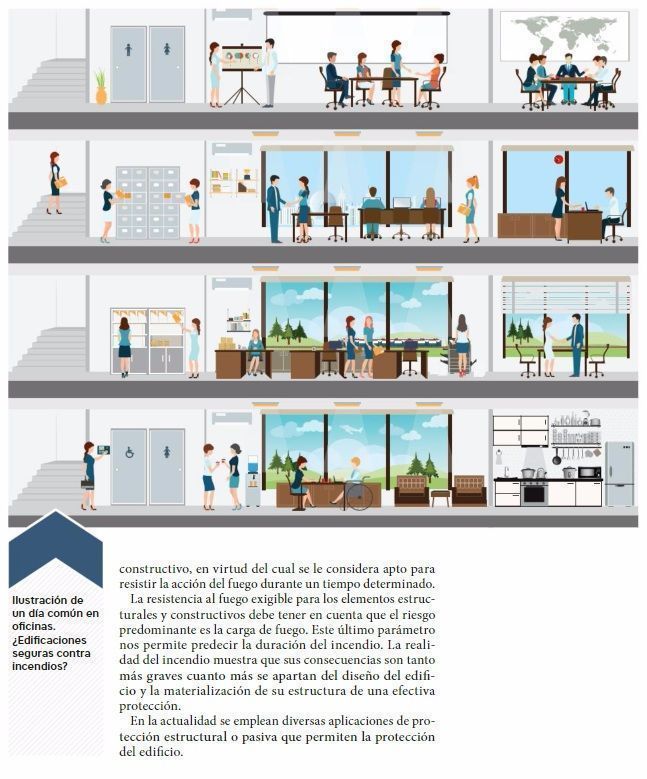 Ilustración de un día común en oficinas. ¿Edificaciones seguras contra incendios?

constructivo, en virtud del cual se le considera apto para resistir la acción del fuego durante un tiempo determinado.

La resistencia al fuego exigible para los elementos estructurales y constructivos debe tener en cuenta que el riesgo predominante es la carga de fuego. Este último parámetro nos permite predecir la duración del incendio. La realidad del incendio muestra que sus consecuencias son tanto más graves cuanto más se apartan del diseño del edificio y la materialización de su estructura de una efectiva protección.

En la actualidad se emplean diversas aplicaciones de protección estructural o pasiva que permiten la protección del edificio.